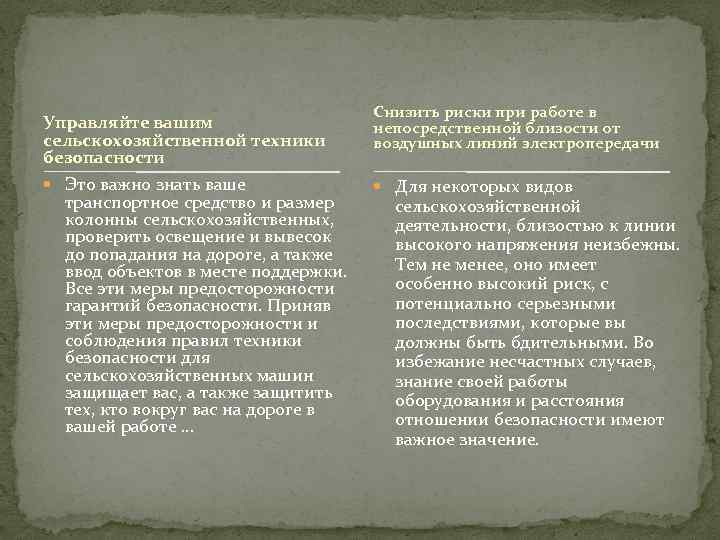 Управляйте вашим сельскохозяйственной техники безопасности

Это важно знать ваше транспортное средство и размер колонны сельскохозяйственных, проверить освещение и вывесок до попадания на дороге, а также ввод объектов в месте поддержки. Все эти меры предосторожности гарантий безопасности. Приняв эти меры предосторожности и соблюдения правил техники безопасности для сельскохозяйственных машин защищает вас, а также защитить тех, кто вокруг вас на дороге в вашей работе …

Снизить риски при работе в непосредственной близости от воздушных линий электропередачи

Для некоторых видов сельскохозяйственной деятельности, близостью к линии высокого напряжения неизбежны. Тем не менее, оно имеет особенно высокий риск, с потенциально серьезными последствиями, которые вы должны быть бдительными. Во избежание несчастных случаев, знание своей работы оборудования и расстояния отношении безопасности имеют важное значение.